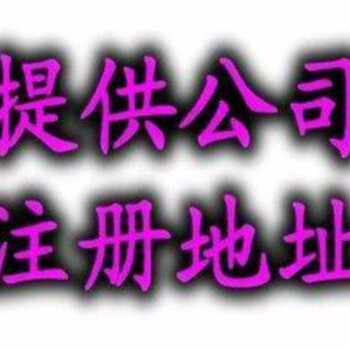 提供公司
注册地址